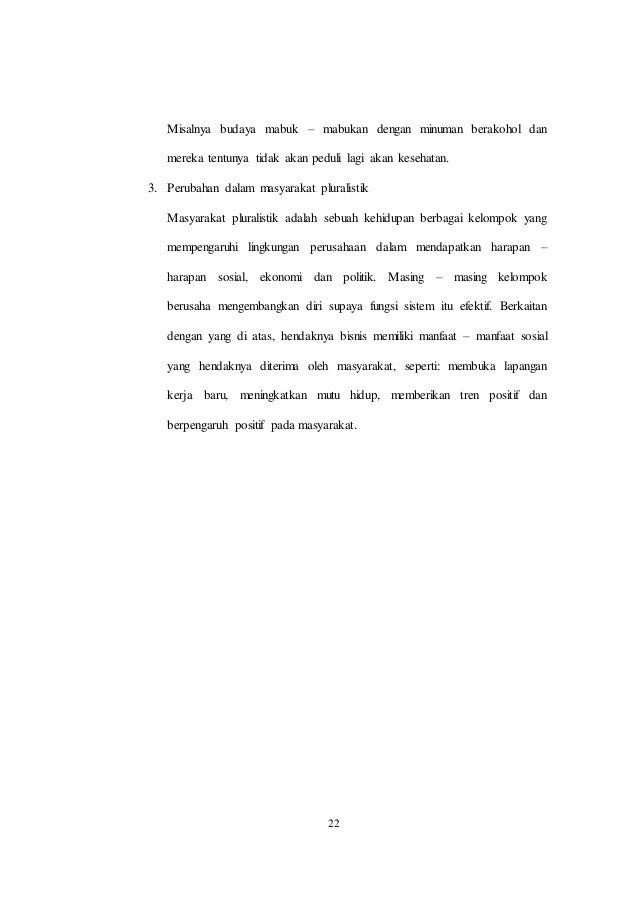 Misalnya budaya mabuk – mabukan dengan minuman berakohol dan mereka tentunya tidak akan peduli lagi akan kesehatan.

3. Perubahan dalam masyarakat pluralistik

Masyarakat pluralistik adalah sebuah kehidupan berbagai kelompok yang mempengaruhi lingkungan perusahaan dalam mendapatkan harapan – harapan sosial, ekonomi dan politik. Masing – masing kelompok berusaha mengembangkan diri supaya fungsi sistem itu efektif. Berkaitan dengan yang di atas, hendaknya bisnis memiliki manfaat – manfaat sosial yang hendaknya diterima oleh masyarakat, seperti: membuka lapangan kerja baru, meningkatkan mutu hidup, memberikan tren positif dan berpengaruh positif pada masyarakat.

22